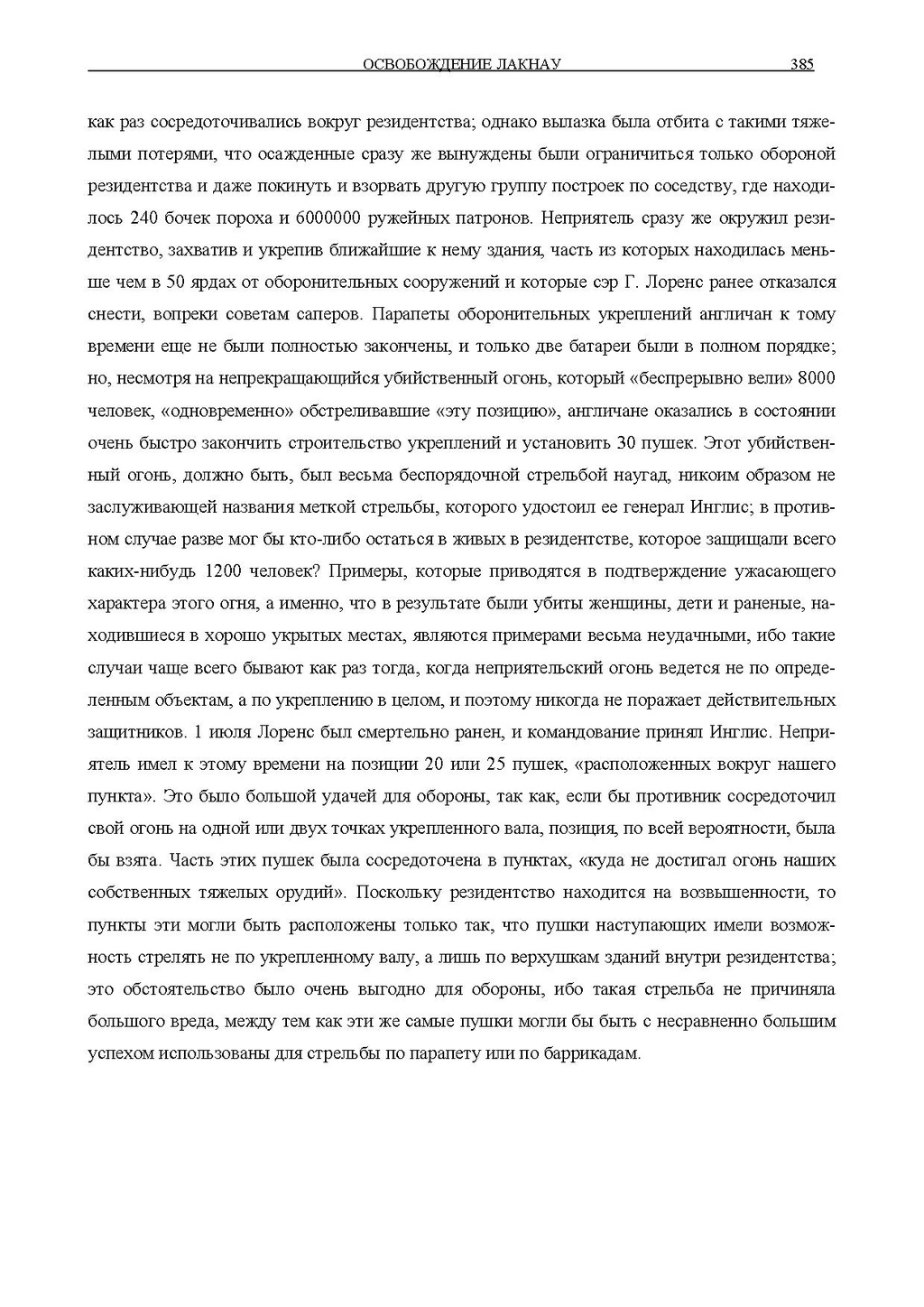 ОСВОБОЖДЕНИЕ ЛАКНАУ 385

как раз сосредоточивались вокруг резидентства; однако вылазка была отбита с такими тяжелыми потерями, что осажденные сразу же вынуждены были ограничиться только обороной резидентства и даже покинуть и взорвать другую группу построек по соседству, где находилось 240 бочек пороха и 6000000 ружейных патронов. Неприятель сразу же окружил резидентство, захватив и укрепив ближайшие к нему здания, часть из которых находилась меньше чем в 50 ярдах от оборонительных сооружений и которые сэр Г. Лоренс ранее отказался снести, вопреки советам саперов. Парапеты оборонительных укреплений англичан к тому времени еще не были полностью закончены, и только две батареи были в полном порядке; но, несмотря на непрекращающийся убийственный огонь, который «беспрерывно вели» 8000 человек, «одновременно» обстреливавшие «эту позицию», англичане оказались в состоянии очень быстро закончить строительство укреплений и установить 30 пушек. Этот убийственный огонь, должно быть, был весьма беспорядочной стрельбой наугад, никоим образом не заслуживающей названия меткой стрельбы, которого удостоил ее генерал Инглис; в противном случае разве мог бы кто-либо остаться в живых в резидентстве, которое защищали всего каких-нибудь 1200 человек? Примеры, которые приводятся в подтверждение ужасающего характера этого огня, а именно, что в результате были убиты женщины, дети и раненые, находившиеся в хорошо укрытых местах, являются примерами весьма неудачными, ибо такие случаи чаще всего бывают как раз тогда, когда неприятельский огонь ведется не по определенным объектам, а по укреплению в целом, и поэтому никогда не поражает действительных защитников. 1 июля Лоренс был смертельно ранен, и командование принял Инглис. Неприятель имел к этому времени на позиции 20 или 25 пушек, «расположенных вокруг нашего пункта». Это было большой удачей для обороны, так как, если бы противник сосредоточил свой огонь на одной или двух точках укрепленного вала, позиция, по всей вероятности, была бы взята. Часть этих пушек была сосредоточена в пунктах, «куда не достигал огонь наших собственных тяжелых орудий». Поскольку резидентство находится на возвышенности, то пункты эти могли быть расположены только так, что пушки наступающих имели возможность стрелять не по укрепленному валу, а лишь по верхушкам зданий внутри резидентства; это обстоятельство было очень выгодно для обороны, ибо такая стрельба не причиняла большого вреда, между тем как эти же самые пушки могли бы быть с несравненно большим успехом использованы для стрельбы по парапету или по баррикадам.